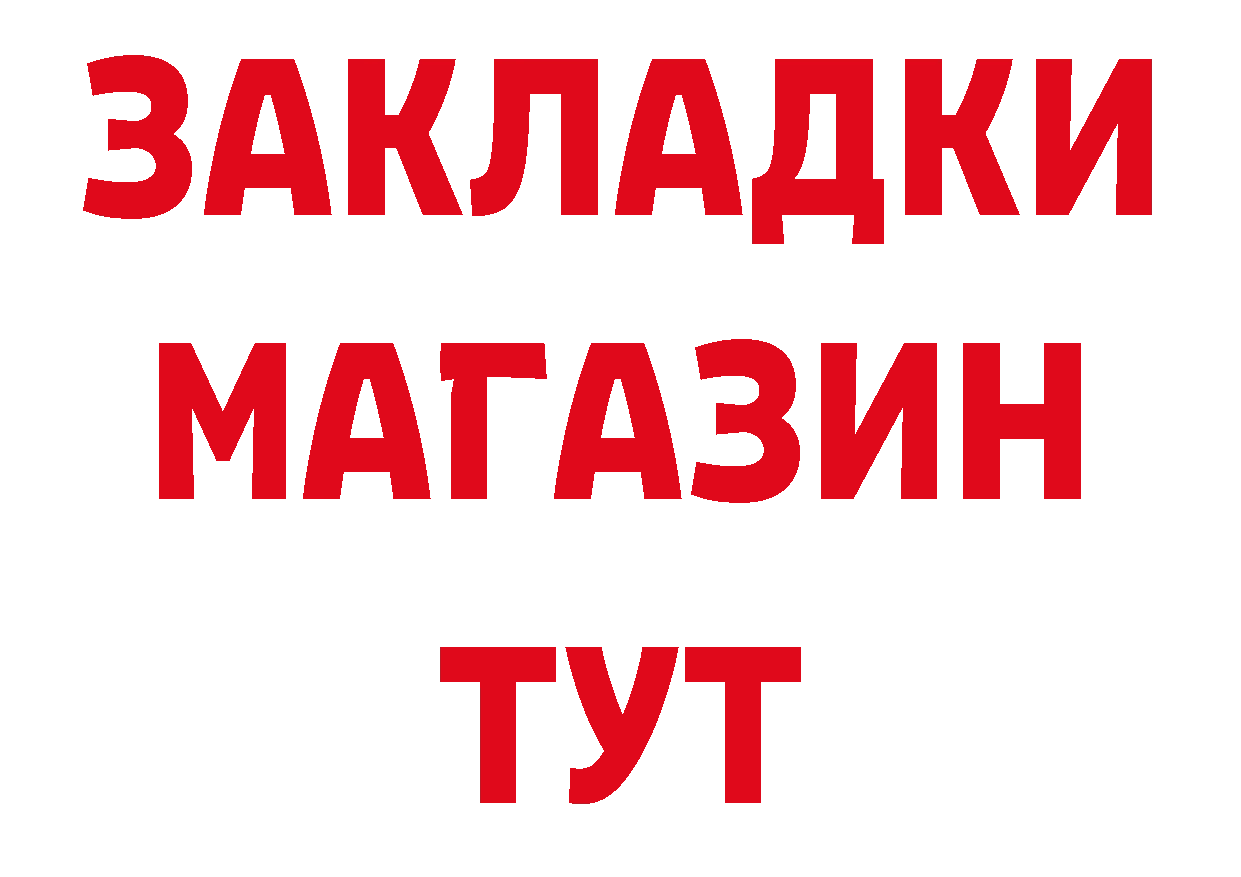 ЗАКЛАДКИ
МАГАЗИН
ТУТ